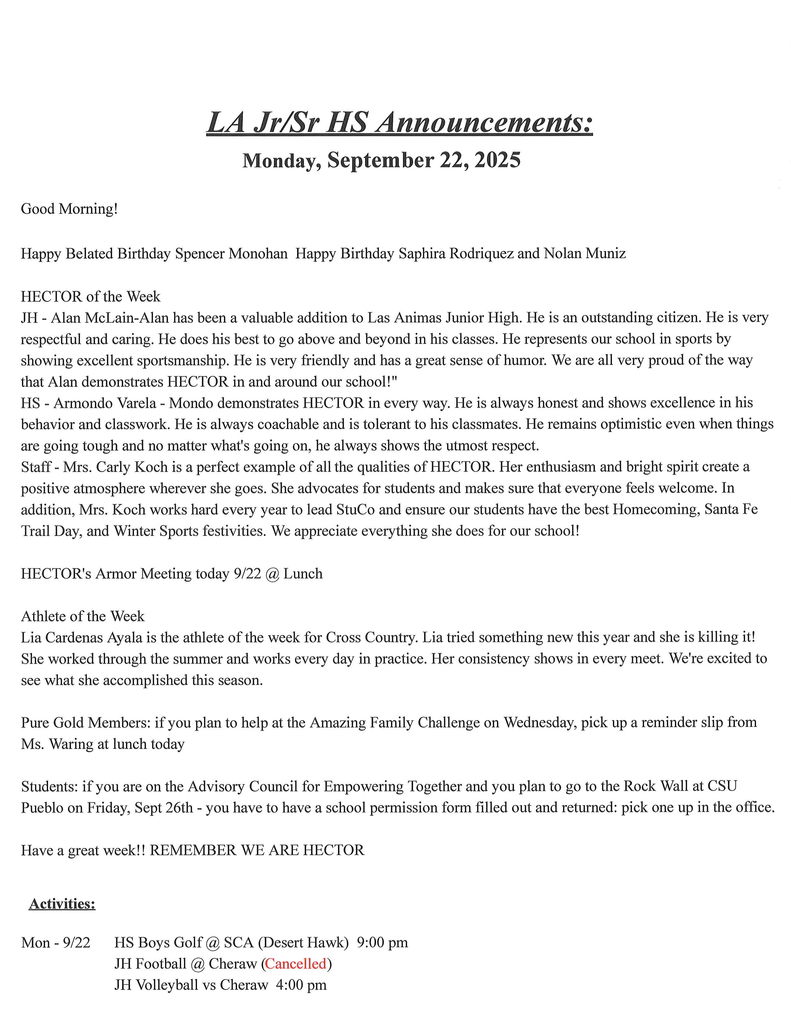 LA Jr/Sr HS Announcements:
Monday, September 22, 2025

Good Morning!

Happy Belated Birthday Spencer Monohan  Happy Birthday Saphira Rodriquez and Nolan Muniz

HECTOR of the Week
JH - Alan McLain-Alan has been a valuable addition to Las Animas Junior High. He is an outstanding citizen. He is very respectful and caring. He does his best to go above and beyond in his classes. He represents our school in sports by showing excellent sportsmanship. He is very friendly and has a great sense of humor. We are all very proud of the way that Alan demonstrates HECTOR in and around our school!"
HS - Armondo Varela - Mondo demonstrates HECTOR in every way. He is always honest and shows excellence in his behavior and classwork. He is always coachable and is tolerant to his classmates. He remains optimistic even when things are going tough and no matter what's going on, he always shows the utmost respect.
Staff - Mrs. Carly Koch is a perfect example of all the qualities of HECTOR. Her enthusiasm and bright spirit create a positive atmosphere wherever she goes. She advocates for students and makes sure that everyone feels welcome. In addition, Mrs. Koch works hard every year to lead StuCo and ensure our students have the best Homecoming, Santa Fe Trail Day, and Winter Sports festivities. We appreciate everything she does for our school!

HECTOR's Armor Meeting today 9/22 @ Lunch

Athlete of the Week
Lia Cardenas Ayala is the athlete of the week for Cross Country. Lia tried something new this year and she is killing it! She worked through the summer and works every day in practice. Her consistency shows in every meet. We're excited to see what she accomplished this season.

Pure Gold Members: if you plan to help at the Amazing Family Challenge on Wednesday, pick up a reminder slip from Ms. Waring at lunch today

Students: if you are on the Advisory Council for Empowering Together and you plan to go to the Rock Wall at CSU Pueblo on Friday, Sept 26th - you have to have a school permission form filled out and returned: pick one up in the office.

Have a great week!! REMEMBER WE ARE HECTOR

Activities:

Mon - 9/22	HS Boys Golf @ SCA (Desert Hawk)  9:00 pm
JH Football @ Cheraw (Cancelled)
JH Volleyball vs Cheraw  4:00 pm